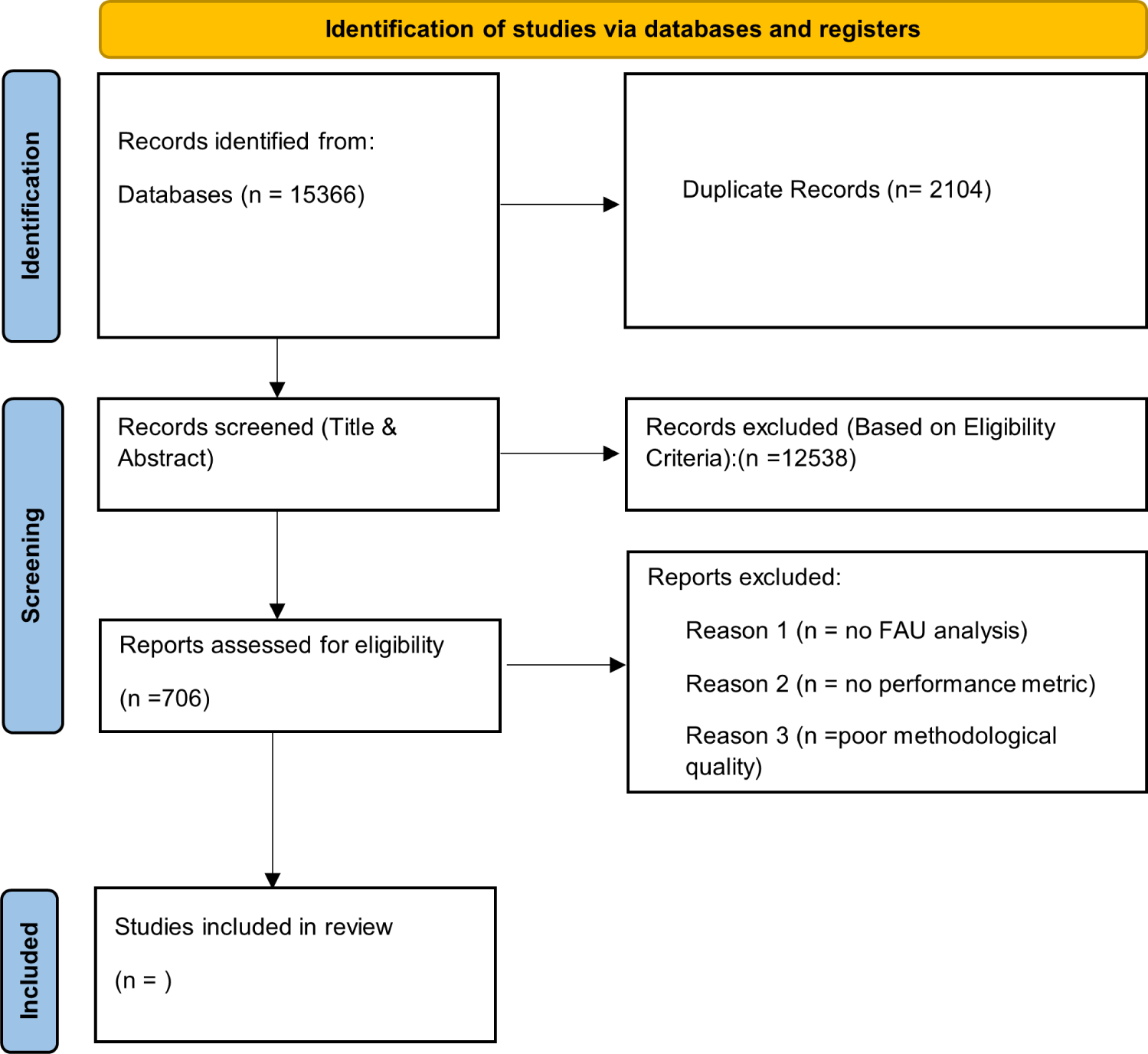 Identification of studies via databases and registers

Identification

Records identified from:

Databases (n = 15366)

Duplicate Records (n= 2104)

Screening

Records screened (Title & Abstract)

Records excluded (Based on Eligibility Criteria):(n =12538)

Reports assessed for eligibility

(n =706)

Reports excluded:

Reason 1 (n = no FAU analysis)

Reason 2 (n = no performance metric)

Reason 3 (n =poor methodological quality)

Included

Studies included in review

(n = )